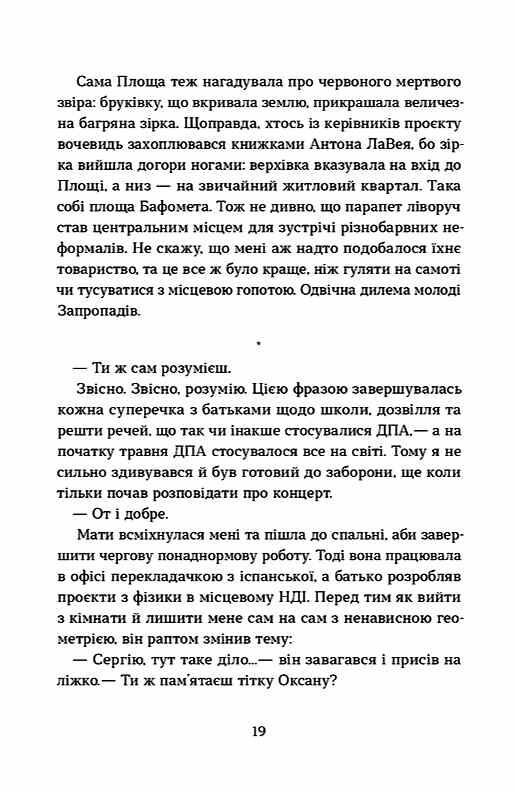 Сама Площа теж нагадувала про червоного мертвого звіра: бруківку, що вкривала землю, прикрашала величезна багряна зірка. Щоправда, хтось із керівників проекту вочевидь захоплювався книжками Антона ЛаВея, бо зірка вийшла догори ногами: верхівка вказувала на вхід до Площі, а низ — на звичайний житловий квартал. Така собі площа Бафомета. Тож не дивно, що парапет ліворуч став центральним місцем для зустрічі різнобарвних неформалів. Не скажу, що мені аж надто подобалося їхнє товариство, та це все ж було краще, ніж гуляти на самоті чи тусуватися з місцевою гопотою. Одвічна дилема молоді Запропадів.

*

— Ти ж сам розумієш.

Звісно. Звісно, розумію. Цією фразою завершувалась кожна суперечка з батьками щодо школи, дозвілля та решти речей, що так чи інакше стосувалися ДПА,— а на початку травня ДПА стосувалося все на світі. Тому я не сильно здивувався й був готовий до заборони, ще коли тільки почав розповідати про концерт.

— От і добре.

Мати всміхнулася мені та пішла до спальні, аби завершити чергову понаднормову роботу. Тоді вона працювала в офісі перекладачкою з іспанської, а батько розробляв проекти з фізики в місцевому НДІ. Перед тим як вийти з кімнати й лишити мене сам на сам з ненависною геометрією, він раптом змінив тему:

— Сергію, тут таке діло...— він завагався і присів на ліжко.— Ти ж пам'ятаєш тітку Оксану?

19